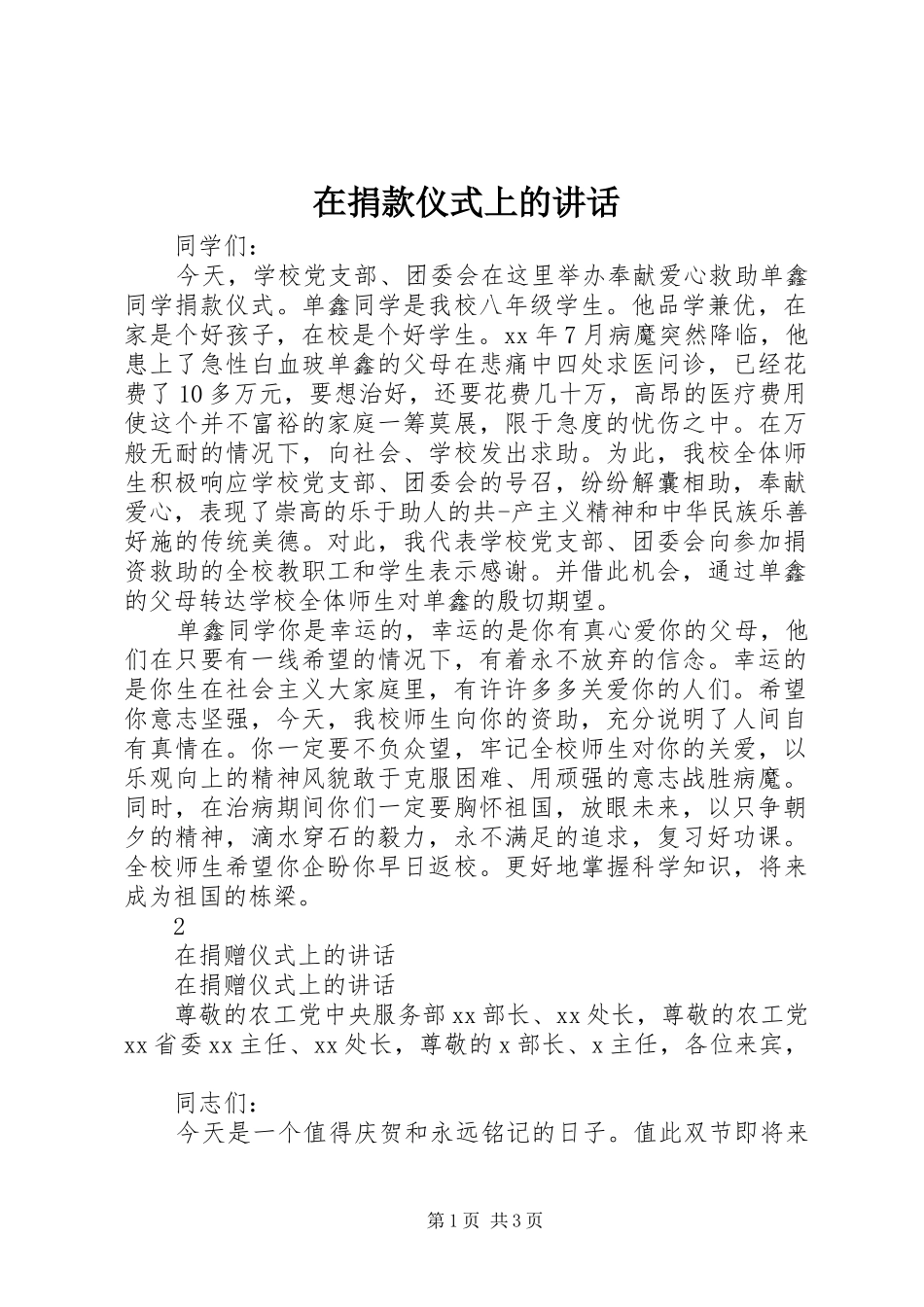 在捐款仪式上的讲话

同学们：

今天，学校党支部、团委会在这里举办奉献爱心救助单鑫同学捐款仪式。单鑫同学是我校八年级学生。他品学兼优，在家是个好孩子，在校是个好学生。xx年7月病魔突然降临，他患上了急性白血玻单鑫的父母在悲痛中四处求医问诊，已经花费了10多万元，要想治好，还要花费几十万，高昂的医疗费用使这个并不富裕的家庭一筹莫展，限于急度的忧伤之中。在万般无耐的情况下，向社会、学校发出求助。为此，我校全体师生积极响应学校党支部、团委会的号召，纷纷解囊相助，奉献爱心，表现了崇高的乐于助人的共-产主义精神和中华民族乐善好施的传统美德。对此，我代表学校党支部、团委会向参加捐资救助的全校教职工和学生表示感谢。并借此机会，通过单鑫的父母转达学校全体师生对单鑫的殷切期望。

单鑫同学你是幸运的，幸运的是你有真心爱你的父母，他们在只要有一线希望的情况下，有着永不放弃的信念。幸运的是你生在社会主义大家庭里，有许许多多关爱你的人们。希望你意志坚强，今天，我校师生向你的资助，充分说明了人间自有真情在。你一定要不负众望，牢记全校师生对你的关爱，以乐观向上的精神风貌敢于克服困难、用顽强的意志战胜病魔。同时，在治病期间你们一定要胸怀祖国，放眼未来，以只争朝夕的精神，滴水穿石的毅力，永不满足的追求，复习好功课。全校师生希望你企盼你早日返校。更好地掌握科学知识，将来成为祖国的栋梁。

2

在捐赠仪式上的讲话

在捐赠仪式上的讲话

尊敬的农工党中央服务部xx部长、xx处长，尊敬的农工党xx省委xx主任、xx处长，尊敬的x部长、x主任，各位来宾，

同志们：

今天是一个值得庆贺和永远铭记的日子。值此双节即将来

第1页 共3页